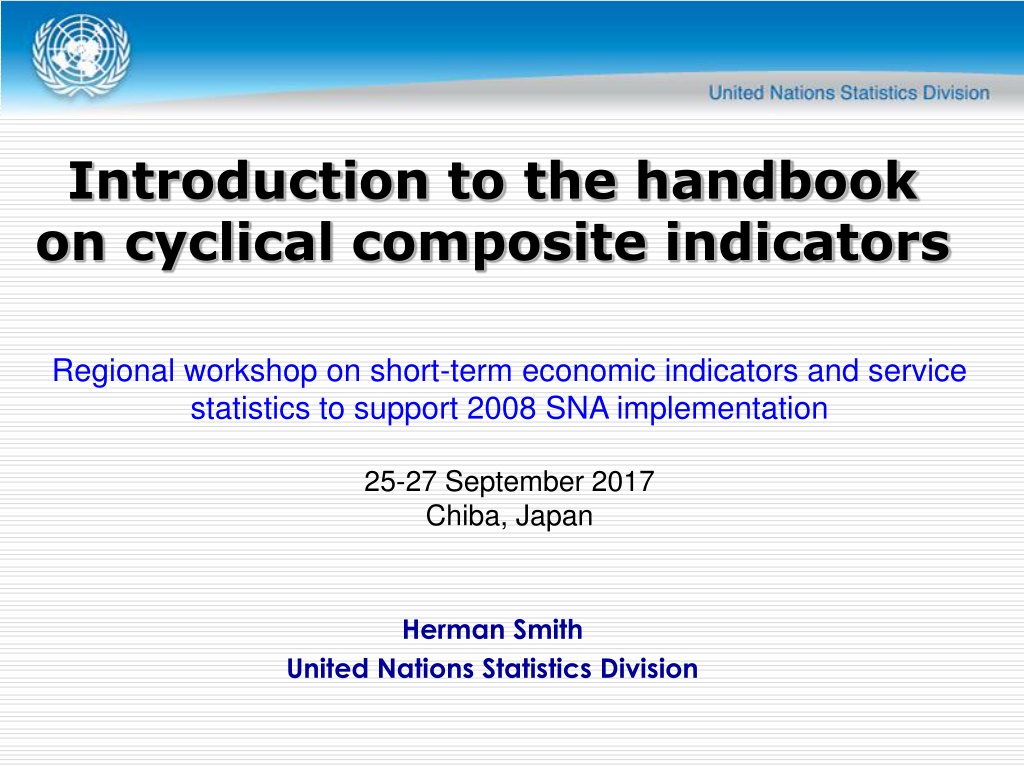 United Nations Statistics Division

Introduction to the handbook on cyclical composite indicators

Regional workshop on short-term economic indicators and service statistics to support 2008 SNA implementation

25-27 September 2017
Chiba, Japan

Herman Smith
United Nations Statistics Division